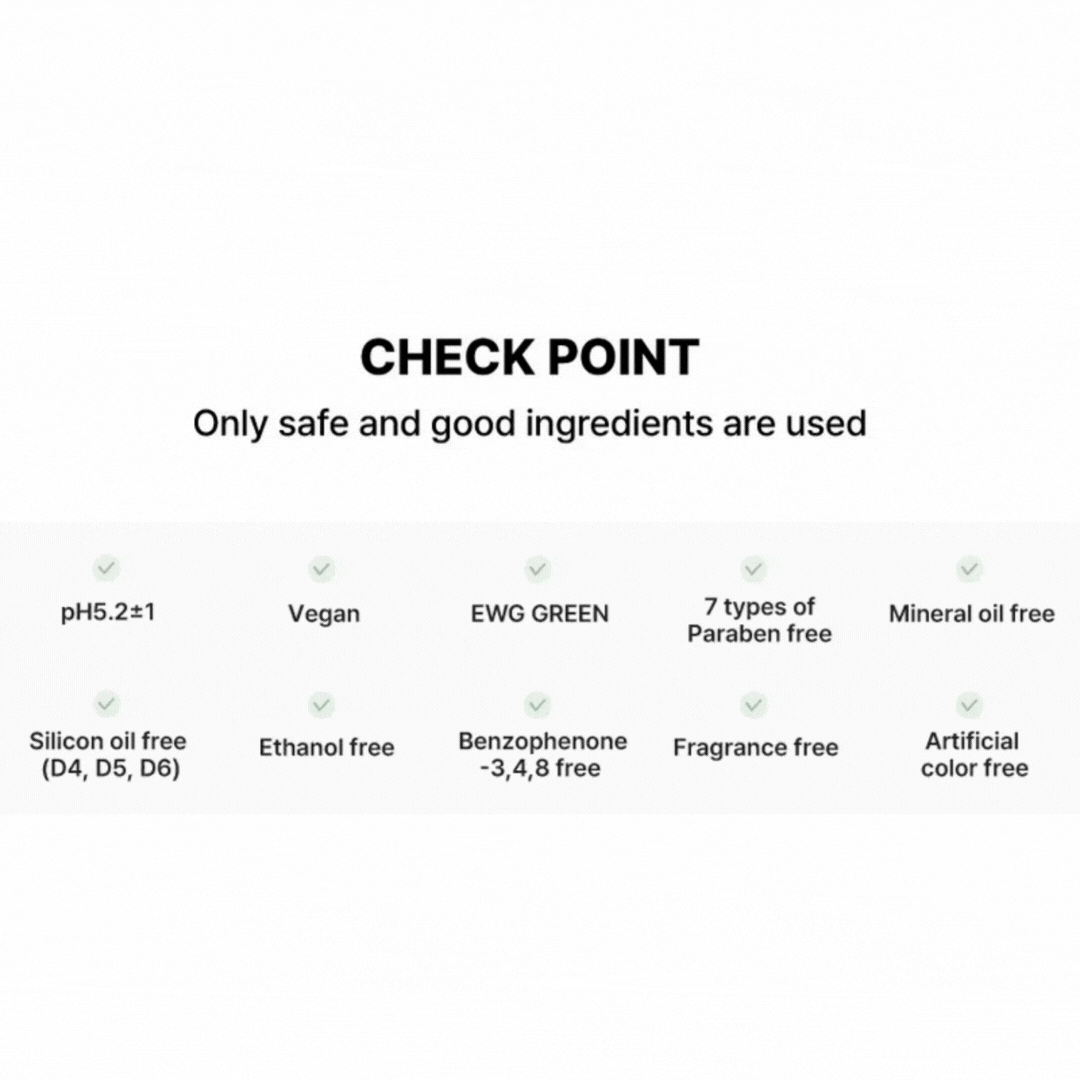 CHECK POINT
Only safe and good ingredients are used

pH5.2±1

Vegan

EWG GREEN

7 types of Paraben free

Mineral oil free

Silicon oil free (D4, D5, D6)

Ethanol free

Benzophenone -3,4,8 free

Fragrance free

Artificial color free